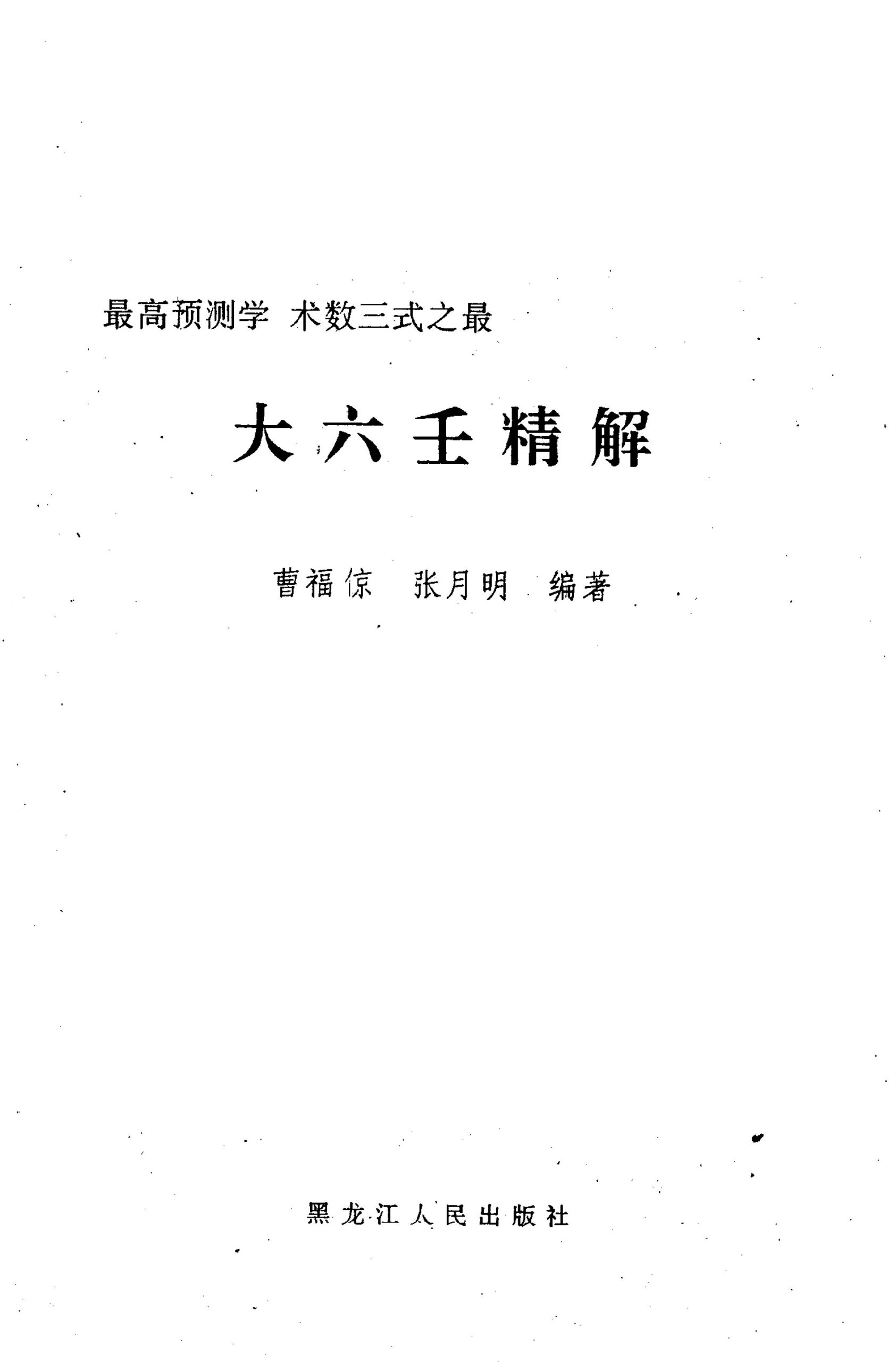 最高预测学 术数三式之最

大六壬精解

曹福倞 张月明 编著

黑龙江人民出版社